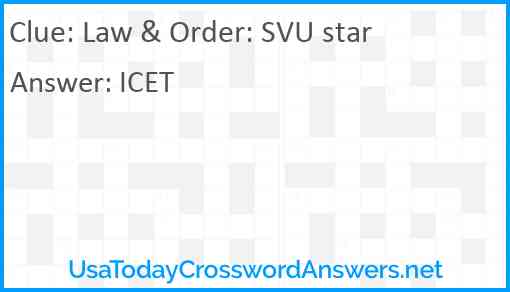 Clue: Law & Order: SVU star

Answer: ICET

UsaTodayCrosswordAnswers.net